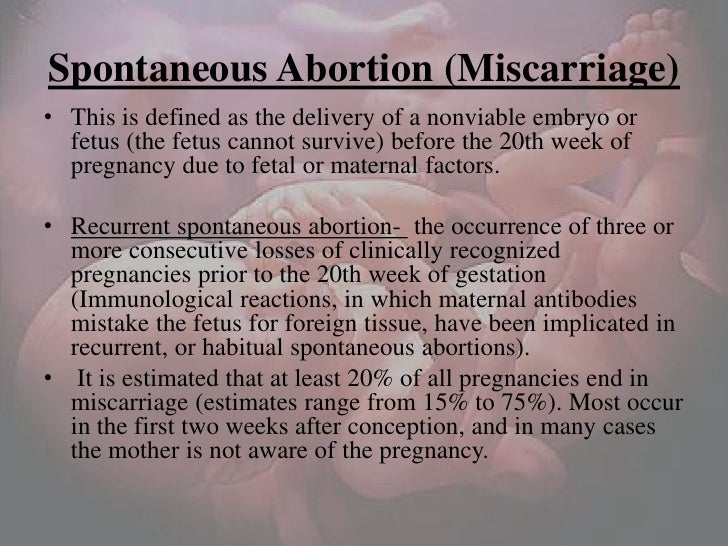 Spontaneous Abortion (Miscarriage)

• This is defined as the delivery of a nonviable embryo or fetus (the fetus cannot survive) before the 20th week of pregnancy due to fetal or maternal factors.

• Recurrent spontaneous abortion- the occurrence of three or more consecutive losses of clinically recognized pregnancies prior to the 20th week of gestation (Immunological reactions, in which maternal antibodies mistake the fetus for foreign tissue, have been implicated in recurrent, or habitual spontaneous abortions).

• It is estimated that at least 20% of all pregnancies end in miscarriage (estimates range from 15% to 75%). Most occur in the first two weeks after conception, and in many cases the mother is not aware of the pregnancy.